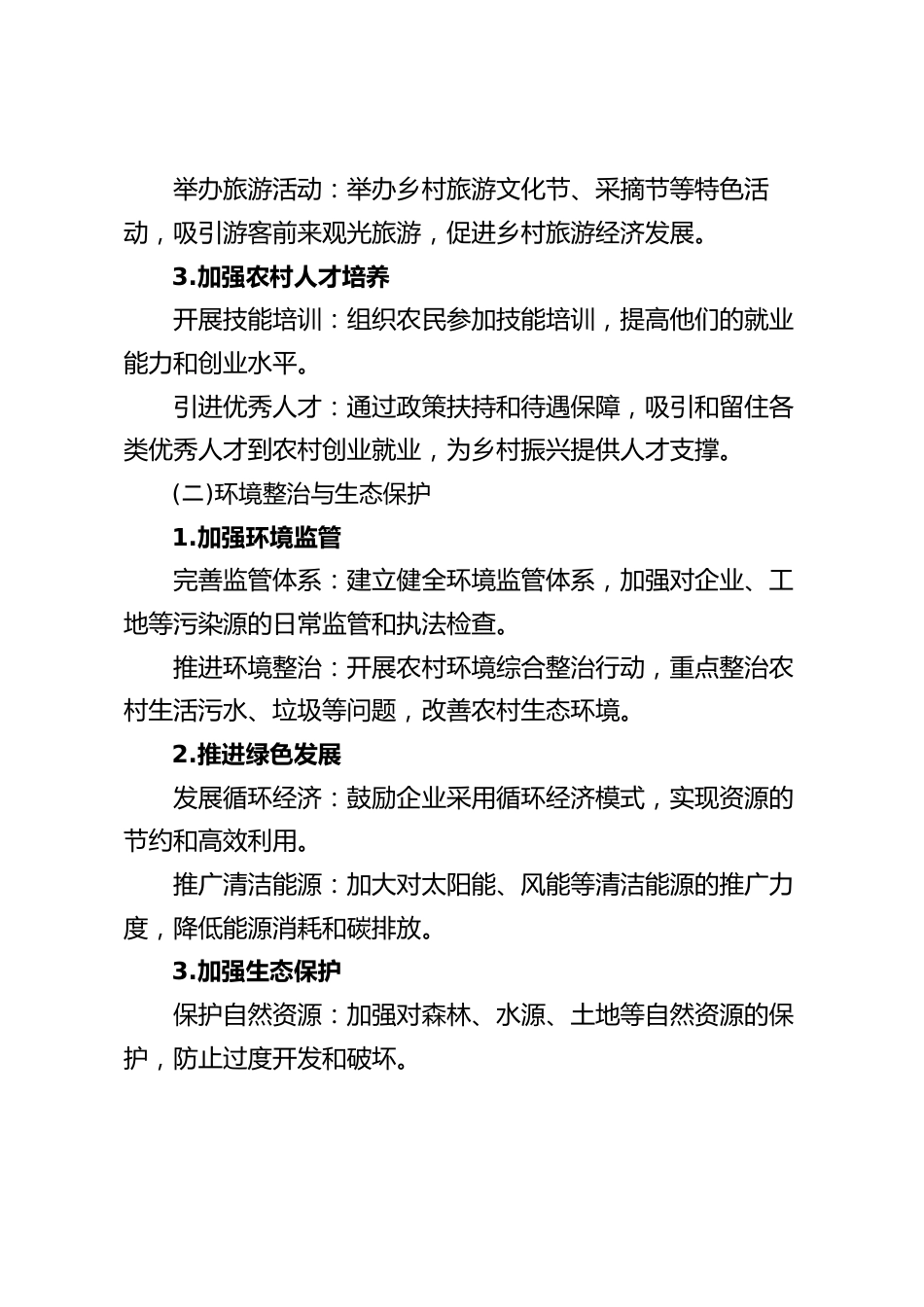 举办旅游活动：举办乡村旅游文化节、采摘节等特色活动，吸引游客前来观光旅游，促进乡村旅游经济发展。

3.加强农村人才培养

开展技能培训：组织农民参加技能培训，提高他们的就业能力和创业水平。

引进优秀人才：通过政策扶持和待遇保障，吸引和留住各类优秀人才到农村创业就业，为乡村振兴提供人才支撑。

(二)环境整治与生态保护

1.加强环境监管

完善监管体系：建立健全环境监管体系，加强对企业、工地等污染源的日常监管和执法检查。

推进环境整治：开展农村环境综合整治行动，重点整治农村生活污水、垃圾等问题，改善农村生态环境。

2.推进绿色发展

发展循环经济：鼓励企业采用循环经济模式，实现资源的节约和高效利用。

推广清洁能源：加大对太阳能、风能等清洁能源的推广力度，降低能源消耗和碳排放。

3.加强生态保护

保护自然资源：加强对森林、水源、土地等自然资源的保护，防止过度开发和破坏。